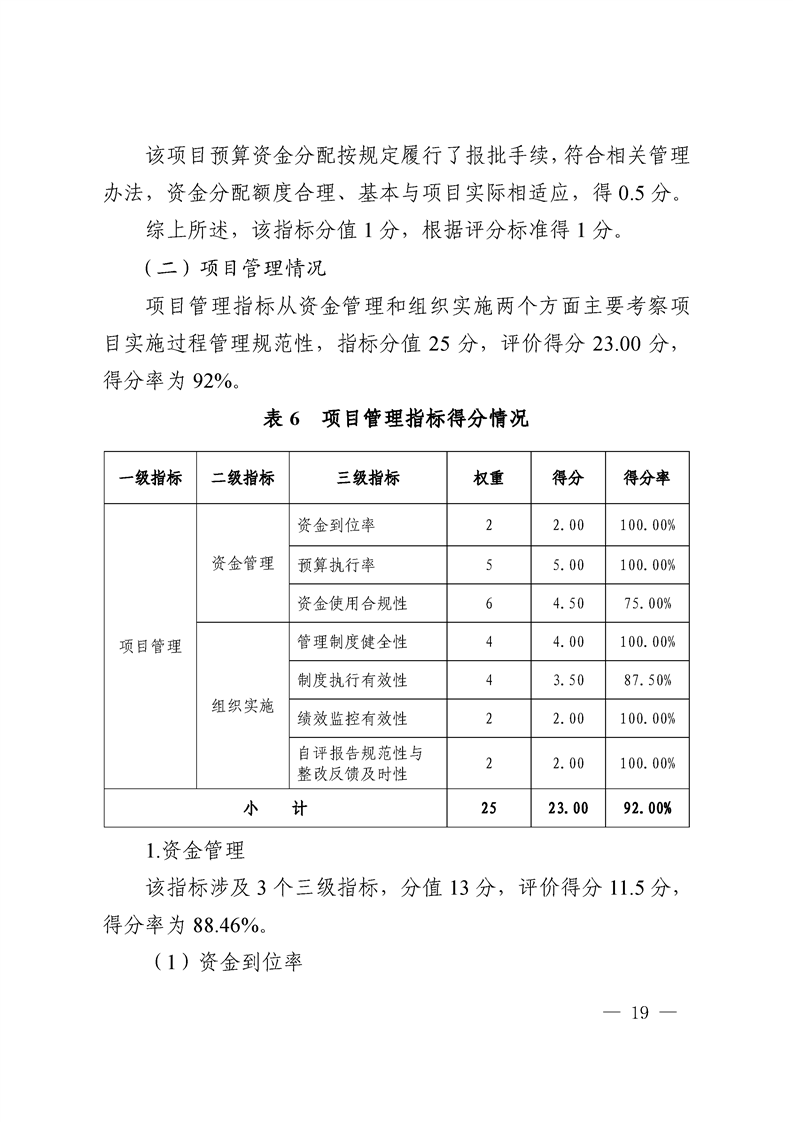 该项目预算资金分配按规定履行了报批手续，符合相关管理办法，资金分配额度合理、基本与项目实际相适应，得 0.5 分。

综上所述，该指标分值 1 分，根据评分标准得 1 分。

（二）项目管理情况

项目管理指标从资金管理和组织实施两个方面主要考察项目实施过程管理规范性，指标分值 25 分，评价得分 23.00 分，得分率为 92%。

表 6　项目管理指标得分情况

| 一级指标 | 二级指标 | 三级指标 | 权重 | 得分 | 得分率 |
|---|---|---|---|---|---|
| 项目管理 | 资金管理 | 资金到位率 | 2 | 2.00 | 100.00% |
| | | 预算执行率 | 5 | 5.00 | 100.00% |
| | | 资金使用合规性 | 6 | 4.50 | 75.00% |
| | 组织实施 | 管理制度健全性 | 4 | 4.00 | 100.00% |
| | | 制度执行有效性 | 4 | 3.50 | 87.50% |
| | | 绩效监控有效性 | 2 | 2.00 | 100.00% |
| | | 自评报告规范性与整改反馈及时性 | 2 | 2.00 | 100.00% |
| 小　计 | | | 25 | 23.00 | 92.00% |

1.资金管理

该指标涉及 3 个三级指标，分值 13 分，评价得分 11.5 分，得分率为 88.46%。

（1）资金到位率

— 19 —